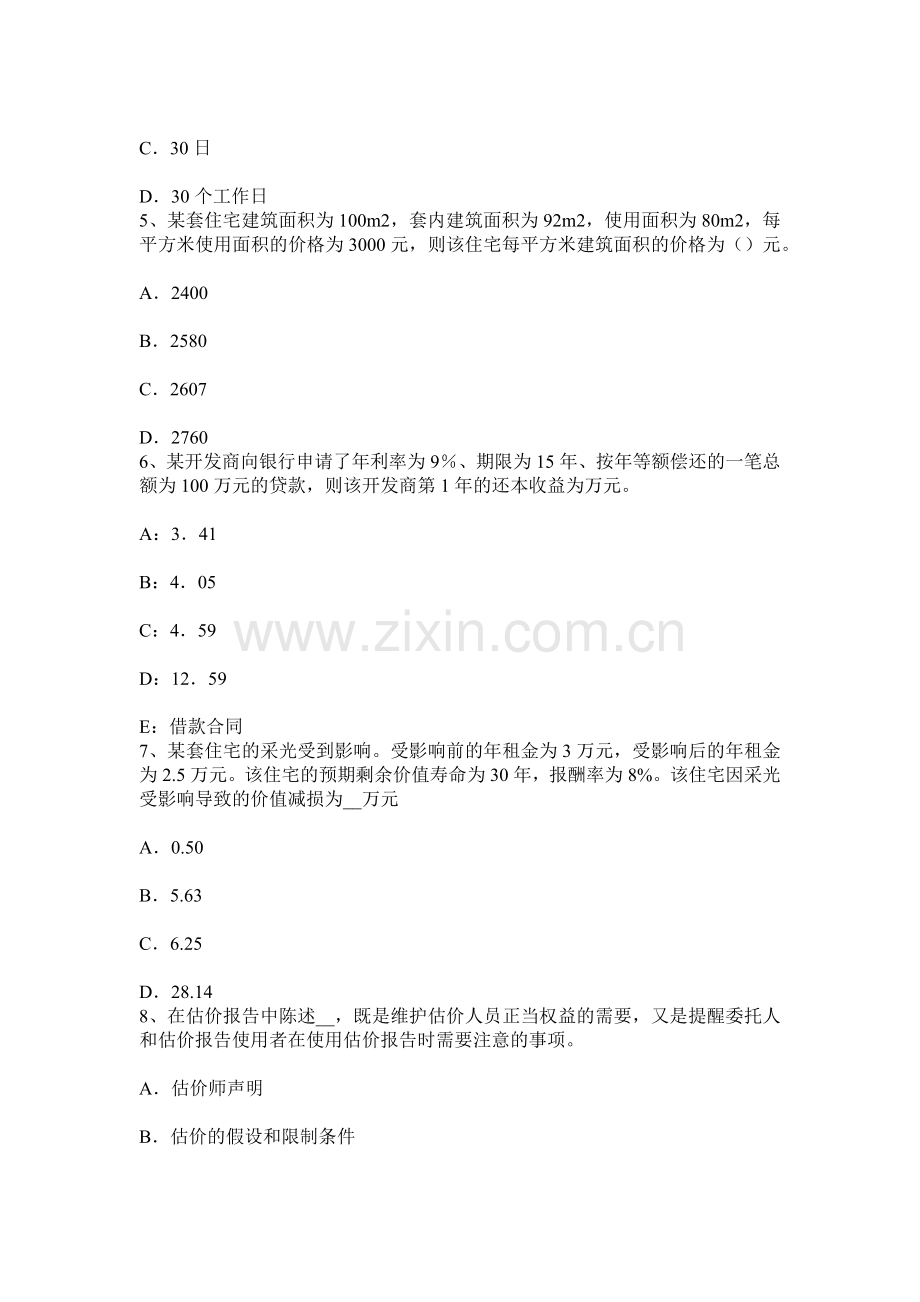 C．30 日

D．30 个工作日
5、某套住宅建筑面积为 100m2，套内建筑面积为 92m2，使用面积为 80m2，每平方米使用面积的价格为 3000 元，则该住宅每平方米建筑面积的价格为（）元。

A．2400

B．2580

C．2607

D．2760
6、某开发商向银行申请了年利率为 9%、期限为 15 年、按年等额偿还的一笔总额为 100 万元的贷款，则该开发商第 1 年的还本收益为万元。

A：3．41

B：4．05

C：4．59

D：12．59

E：借款合同
7、某套住宅的采光受到影响。受影响前的年租金为 3 万元，受影响后的年租金为 2.5 万元。该住宅的预期剩余价值寿命为 30 年，报酬率为 8%。该住宅因采光受影响导致的价值减损为__万元

A．0.50

B．5.63

C．6.25

D．28.14
8、在估价报告中陈述__，既是维护估价人员正当权益的需要，又是提醒委托人和估价报告使用者在使用估价报告时需要注意的事项。

A．估价师声明

B．估价的假设和限制条件

www.zixin.com.cn